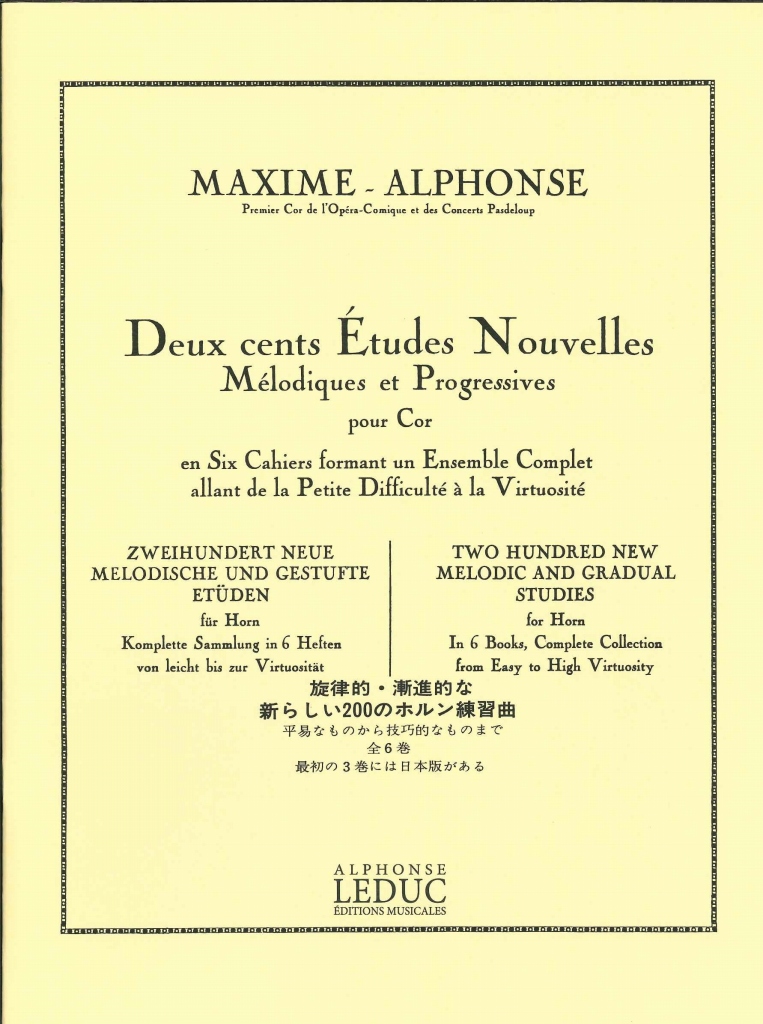 MAXIME - ALPHONSE
Premier Cor de l'Opéra-Comique et des Concerts Pasdeloup

Deux cents Études Nouvelles
Mélodiques et Progressives
pour Cor
en Six Cahiers formant un Ensemble Complet
allant de la Petite Difficulté à la Virtuosité

ZWEIHUNDERT NEUE
MELODISCHE UND GESTUFTE
ETÜDEN
für Horn
Komplette Sammlung in 6 Heften
von leicht bis zur Virtuosität

TWO HUNDRED NEW
MELODIC AND GRADUAL
STUDIES
for Horn
In 6 Books, Complete Collection
from Easy to High Virtuosity

旋律的・漸進的な
新らしい200のホルン練習曲
平易なものから技巧的なものまで
全6巻
最初の3巻には日本版がある

ALPHONSE
LEDUC
ÉDITIONS MUSICALES